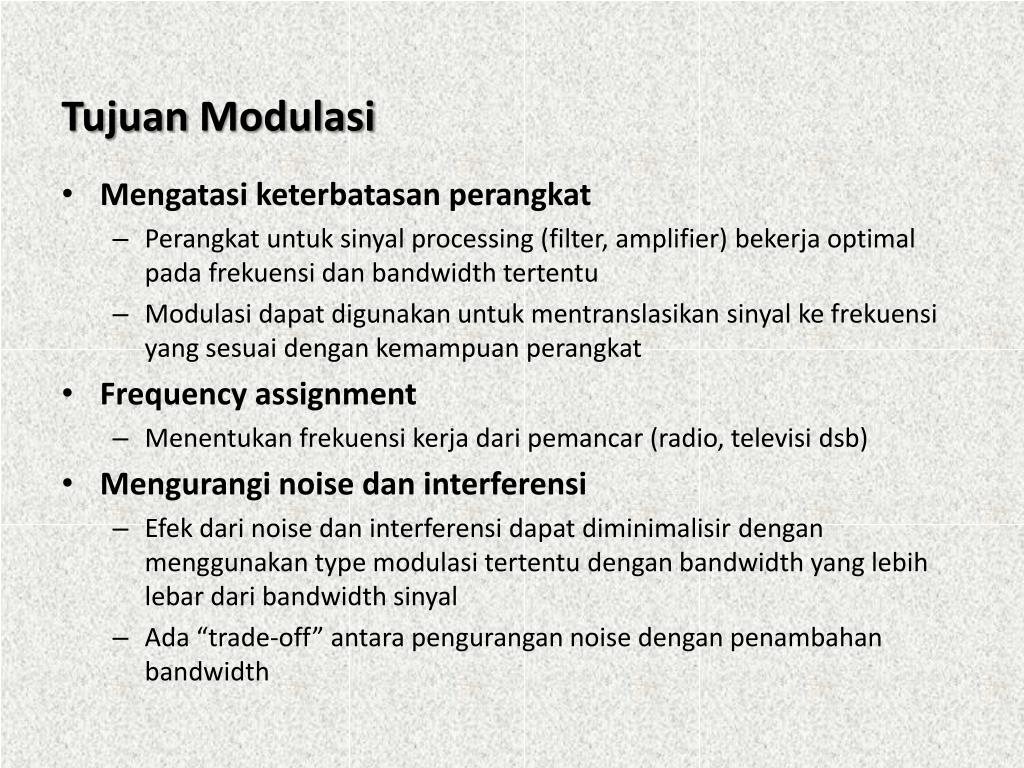 Tujuan Modulasi

• Mengatasi keterbatasan perangkat
– Perangkat untuk sinyal processing (filter, amplifier) bekerja optimal pada frekuensi dan bandwidth tertentu
– Modulasi dapat digunakan untuk mentranslasikan sinyal ke frekuensi yang sesuai dengan kemampuan perangkat
• Frequency assignment
– Menentukan frekuensi kerja dari pemancar (radio, televisi dsb)
• Mengurangi noise dan interferensi
– Efek dari noise dan interferensi dapat diminimalisir dengan menggunakan type modulasi tertentu dengan bandwidth yang lebih lebar dari bandwidth sinyal
– Ada “trade-off” antara pengurangan noise dengan penambahan bandwidth